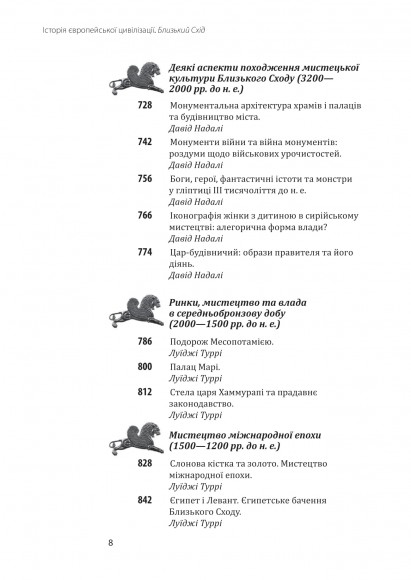 Історія європейської цивілізації. Близький Схід

Деякі аспекти походження мистецької культури Близького Сходу (3200—2000 рр. до н. е.)

728 Монументальна архітектура храмів і палаців та будівництво міста.
Давід Надалі

742 Монументи війни та війна монументів: роздуми щодо військових урочистостей.
Давід Надалі

756 Боги, герої, фантастичні істоти та монстри у гліптиці III тисячоліття до н. е.
Давід Надалі

766 Іконографія жінки з дитиною в сирійському мистецтві: алегорична форма влади?
Давід Надалі

774 Цар-будівничий: образи правителя та його діянь.
Давід Надалі

Ринки, мистецтво та влада в середньобронзову добу (2000—1500 рр. до н. е.)

786 Подорож Месопотамією.
Луїджі Туррі

800 Палац Марі.
Луїджі Туррі

812 Стела царя Хаммурапі та прадавнє законодавство.
Луїджі Туррі

Мистецтво міжнародної епохи (1500—1200 рр. до н. е.)

828 Слонова кістка та золото. Мистецтво міжнародної епохи.
Луїджі Туррі

842 Єгипет і Левант. Єгипетське бачення Близького Сходу.
Луїджі Туррі

8